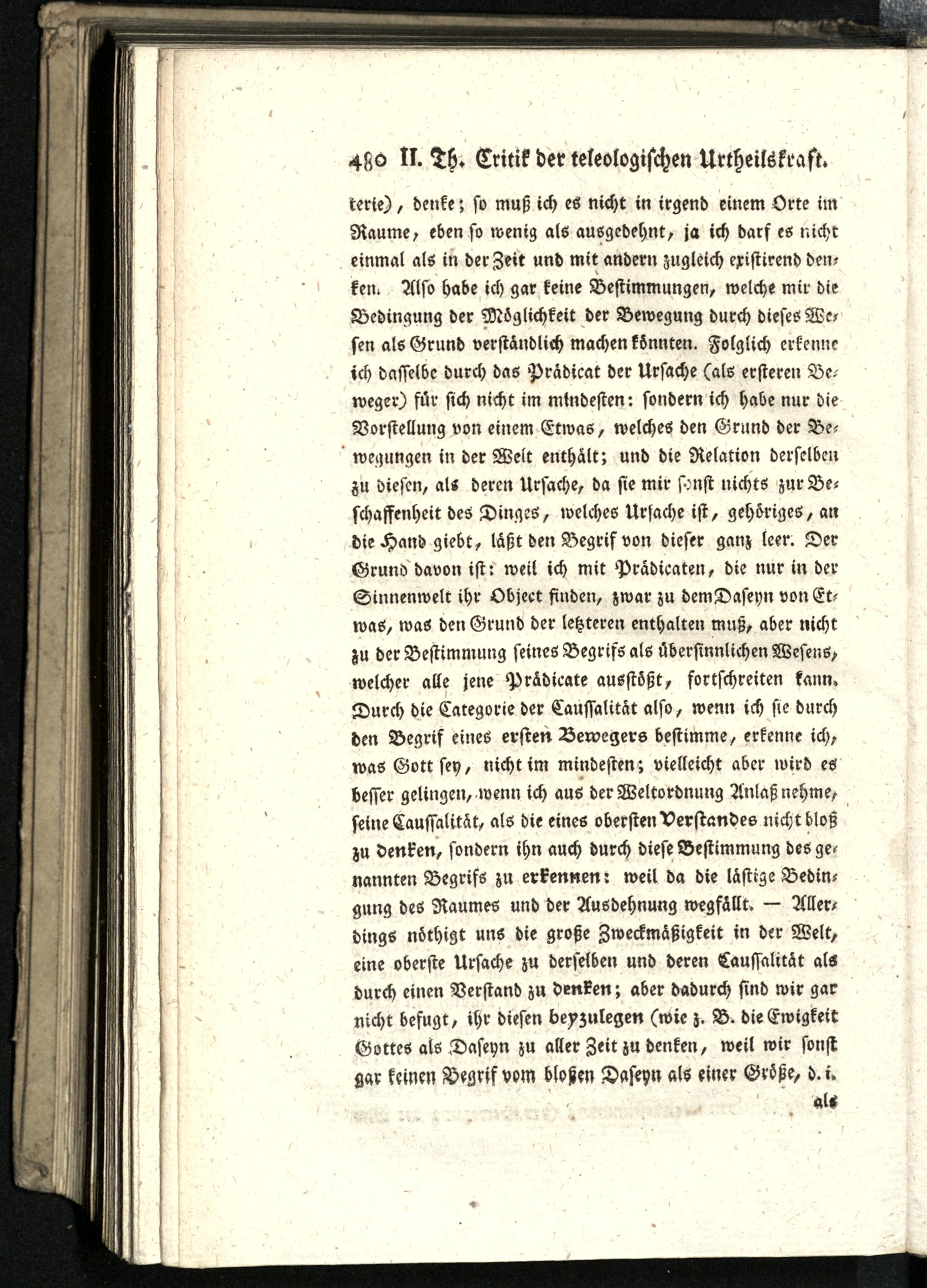 480 II. Th. Critik der teleologischen Urtheilskraft.

terie), denke; so muß ich es nicht in irgend einem Orte im Raume, eben so wenig als ausgedehnt, ja ich darf es nicht einmal als in der Zeit und mit andern zugleich existirend denken. Also habe ich gar keine Bestimmungen, welche mir die Bedingung der Möglichkeit der Bewegung durch dieses Wesen als Grund verständlich machen könnten. Folglich erkenne ich dasselbe durch das Prädicat der Ursache (als ersteren Beweger) für sich nicht im mindesten: sondern ich habe nur die Vorstellung von einem Etwas, welches den Grund der Bewegungen in der Welt enthält; und die Relation derselben zu diesen, als deren Ursache, da sie mir sonst nichts zur Beschaffenheit des Dinges, welches Ursache ist, gehöriges, an die Hand giebt, läßt den Begrif von dieser ganz leer. Der Grund davon ist: weil ich mit Prädicaten, die nur in der Sinnenwelt ihr Object finden, zwar zu dem Daseyn von Etwas, was den Grund der letzteren enthalten muß, aber nicht zu der Bestimmung seines Begrifs als übersinnlichen Wesens, welcher alle jene Prädicate ausstößt, fortschreiten kann. Durch die Categorie der Caussalität also, wenn ich sie durch den Begrif eines ersten Bewegers bestimme, erkenne ich, was Gott sey, nicht im mindesten; vielleicht aber wird es besser gelingen, wenn ich aus der Weltordnung Anlaß nehme, seine Caussalität, als die eines obersten Verstandes nicht bloß zu denken, sondern ihn auch durch diese Bestimmung des genannten Begrifs zu erkennen: weil da die lästige Bedingung des Raumes und der Ausdehnung wegfällt. — Allerdings nöthigt uns die große Zweckmäßigkeit in der Welt, eine oberste Ursache zu derselben und deren Caussalität als durch einen Verstand zu denken; aber dadurch sind wir gar nicht befugt, ihr diesen beyzulegen (wie z. B. die Ewigkeit Gottes als Daseyn zu aller Zeit zu denken, weil wir sonst gar keinen Begrif vom bloßen Daseyn als einer Größe, d. i.

als